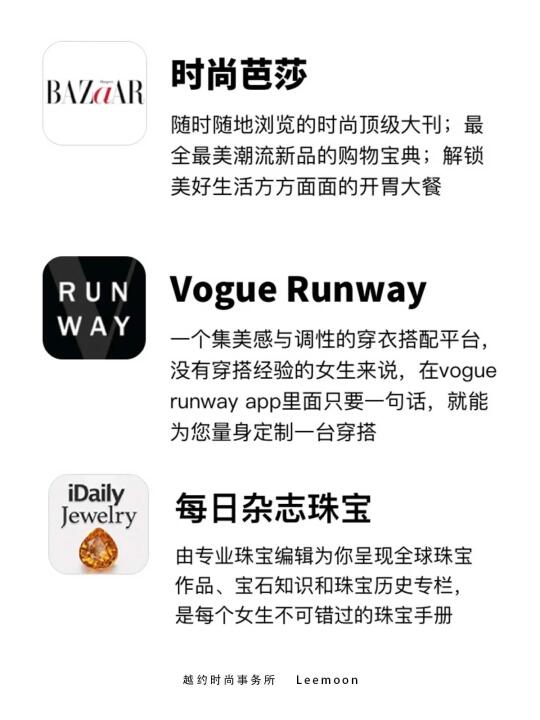 BAZaAR

时尚芭莎

随时随地浏览的时尚顶级大刊；最全最美潮流新品的购物宝典；解锁美好生活方方面面的开胃大餐

RUN
WAY

Vogue Runway

一个集美感与调性的穿衣搭配平台，没有穿搭经验的女生来说，在vogue runway app里面只要一句话，就能为您量身定制一台穿搭

iDaily
Jewelry

每日杂志珠宝

由专业珠宝编辑为你呈现全球珠宝作品、宝石知识和珠宝历史专栏，是每个女生不可错过的珠宝手册

越约时尚事务所 Leemoon